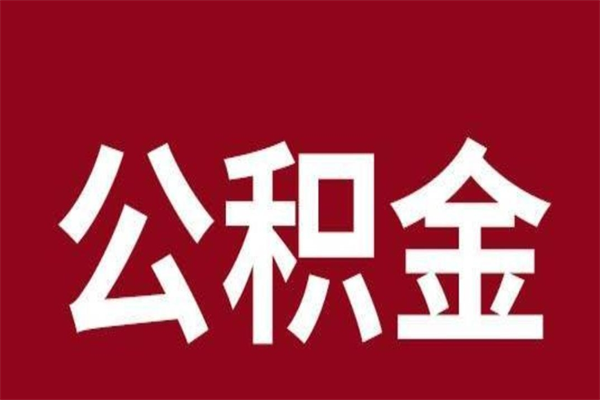 公积金